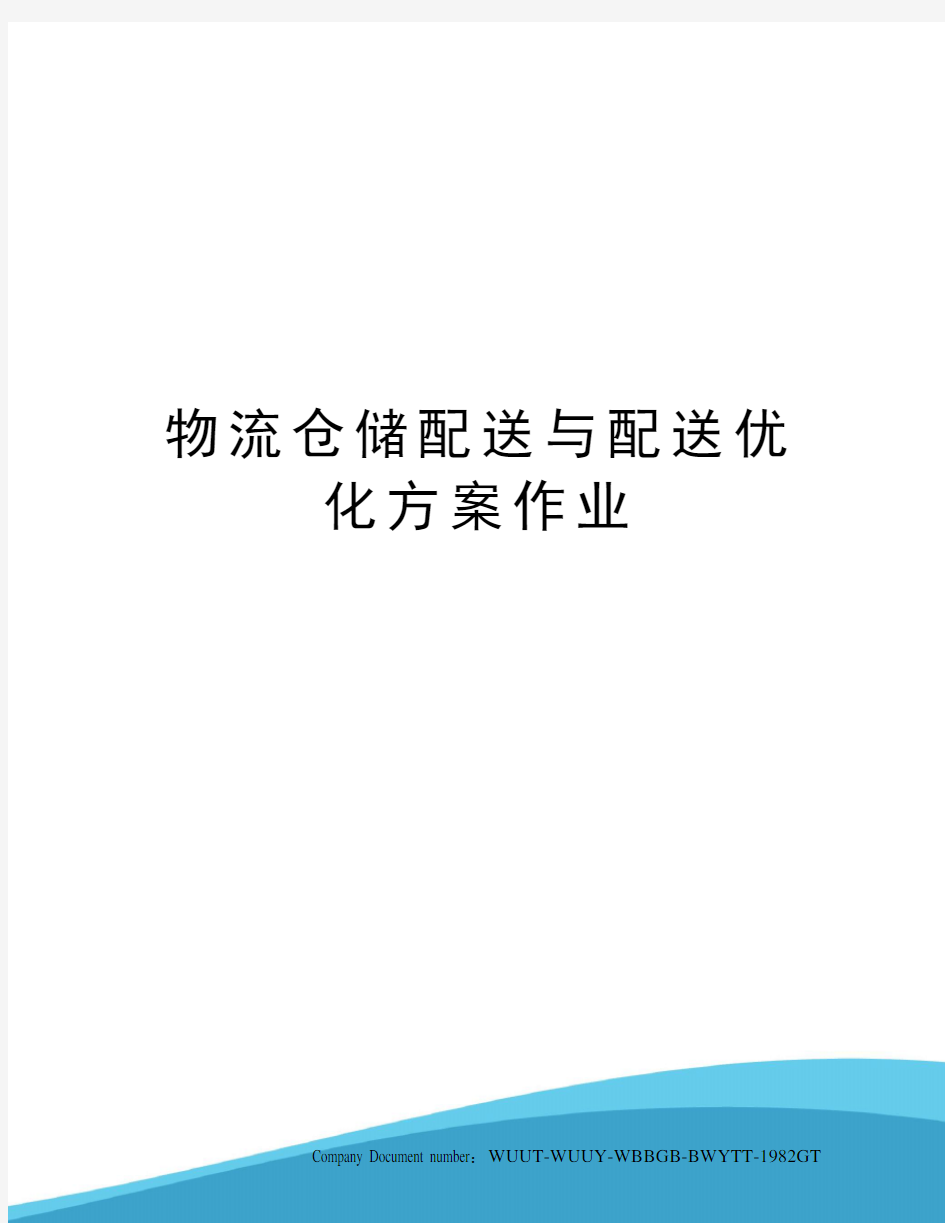 物流仓储配送与配送优化方案作业

Company Document number：WUUT-WUUY-WBBGB-BWYTT-1982GT